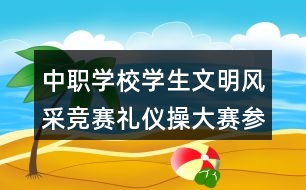 中职学校学生文明风采竞赛礼仪操大赛参